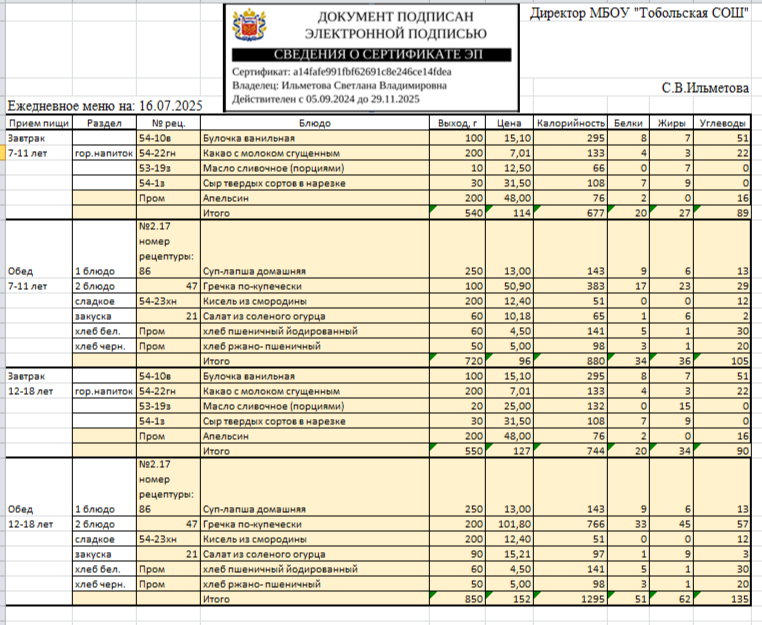 ДОКУМЕНТ ПОДПИСАН ЭЛЕКТРОННОЙ ПОДПИСЬЮ

СВЕДЕНИЯ О СЕРТИФИКАТЕ ЭП

Сертификат: a14fafe991fbf62691c8e246ce14fdea
Владелец: Ильметова Светлана Владимировна
Действителен с 05.09.2024 до 29.11.2025

Директор МБОУ "Тобольская СОШ"

С.В.Ильметова

Ежедневное меню на: 16.07.2025

| Прием пищи | Раздел | № рец. | Блюдо | Выход, г | Цена | Калорийность | Белки | Жиры | Углеводы |
|---|---|---|---|---|---|---|---|---|---|
| Завтрак | | 54-10в | Булочка ванильная | 100 | 15,10 | 295 | 8 | 7 | 51 |
| 7-11 лет | гор.напиток | 54-22гн | Какао с молоком сгущенным | 200 | 7,01 | 133 | 4 | 3 | 22 |
| | | 53-19з | Масло сливочное (порциями) | 10 | 12,50 | 66 | 0 | 7 | 0 |
| | | 54-1з | Сыр твердых сортов в нарезке | 30 | 31,50 | 108 | 7 | 9 | 0 |
| | | Пром | Апельсин | 200 | 48,00 | 76 | 2 | 0 | 16 |
| | | | Итого | 540 | 114 | 677 | 20 | 27 | 89 |
| Обед | 1 блюдо | №2.17 номер рецептуры: 86 | Суп-лапша домашняя | 250 | 13,00 | 143 | 9 | 6 | 13 |
| 7-11 лет | 2 блюдо | 47 | Гречка по-купечески | 100 | 50,90 | 383 | 17 | 23 | 29 |
| | сладкое | 54-23хн | Кисель из смородины | 200 | 12,40 | 51 | 0 | 0 | 12 |
| | закуска | 21 | Салат из соленого огурца | 60 | 10,18 | 65 | 1 | 6 | 2 |
| | хлеб бел. | Пром | хлеб пшеничный йодированный | 60 | 4,50 | 141 | 5 | 1 | 30 |
| | хлеб черн. | Пром | хлеб ржано- пшеничный | 50 | 5,00 | 98 | 3 | 1 | 20 |
| | | | Итого | 720 | 96 | 880 | 34 | 36 | 105 |
| Завтрак | | 54-10в | Булочка ванильная | 100 | 15,10 | 295 | 8 | 7 | 51 |
| 12-18 лет | гор.напиток | 54-22гн | Какао с молоком сгущенным | 200 | 7,01 | 133 | 4 | 3 | 22 |
| | | 53-19з | Масло сливочное (порциями) | 20 | 25,00 | 132 | 0 | 15 | 0 |
| | | 54-1з | Сыр твердых сортов в нарезке | 30 | 31,50 | 108 | 7 | 9 | 0 |
| | | Пром | Апельсин | 200 | 48,00 | 76 | 2 | 0 | 16 |
| | | | Итого | 550 | 127 | 744 | 20 | 34 | 90 |
| Обед | 1 блюдо | №2.17 номер рецептуры: 86 | Суп-лапша домашняя | 250 | 13,00 | 143 | 9 | 6 | 13 |
| 12-18 лет | 2 блюдо | 47 | Гречка по-купечески | 200 | 101,80 | 766 | 33 | 45 | 57 |
| | сладкое | 54-23хн | Кисель из смородины | 200 | 12,40 | 51 | 0 | 0 | 12 |
| | закуска | 21 | Салат из соленого огурца | 90 | 15,21 | 97 | 1 | 9 | 3 |
| | хлеб бел. | Пром | хлеб пшеничный йодированный | 60 | 4,50 | 141 | 5 | 1 | 30 |
| | хлеб черн. | Пром | хлеб ржано- пшеничный | 50 | 5,00 | 98 | 3 | 1 | 20 |
| | | | Итого | 850 | 152 | 1295 | 51 | 62 | 135 |